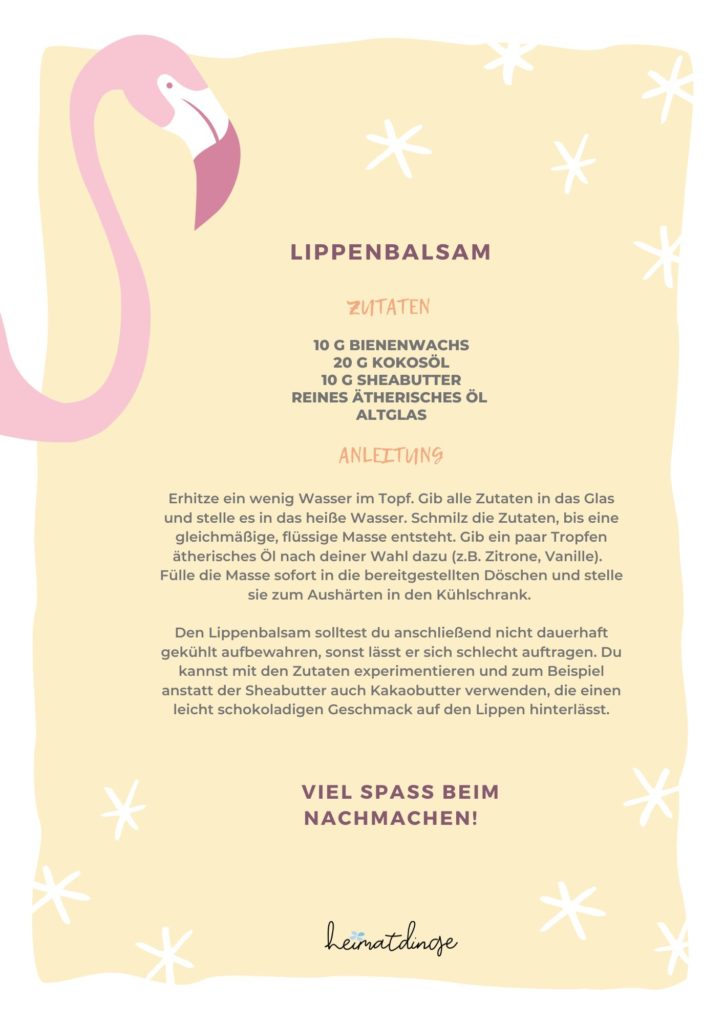 LIPPENBALSAM

ZUTATEN

10 G BIENENWACHS
20 G KOKOSÖL
10 G SHEABUTTER
REINES ÄTHERISCHES ÖL
ALTGLAS

ANLEITUNG

Erhitze ein wenig Wasser im Topf. Gib alle Zutaten in das Glas und stelle es in das heiße Wasser. Schmilz die Zutaten, bis eine gleichmäßige, flüssige Masse entsteht. Gib ein paar Tropfen ätherisches Öl nach deiner Wahl dazu (z.B. Zitrone, Vanille). Fülle die Masse sofort in die bereitgestellten Döschen und stelle sie zum Aushärten in den Kühlschrank.

Den Lippenbalsam solltest du anschließend nicht dauerhaft gekühlt aufbewahren, sonst lässt er sich schlecht auftragen. Du kannst mit den Zutaten experimentieren und zum Beispiel anstatt der Sheabutter auch Kakaobutter verwenden, die einen leicht schokoladigen Geschmack auf den Lippen hinterlässt.

VIEL SPASS BEIM NACHMACHEN!

heimatdinge